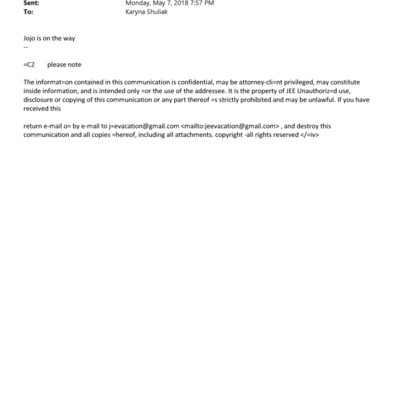 Sent: Monday, May 7, 2018 7:57 PM
To: Karyna Shuliak

Jojo is on the way
--

=C2 please note

The informat=on contained in this communication is confidential, may be attorney-cli=nt privileged, may constitute inside information, and is intended only =or the use of the addressee. It is the property of JEE Unauthoriz=d use, disclosure or copying of this communication or any part thereof =s strictly prohibited and may be unlawful. If you have received this

return e-mail o= by e-mail to j=evacation@gmail.com <mailto:jeevacation@gmail.com> , and destroy this communication and all copies =hereof, including all attachments. copyright -all rights reserved </=iv>